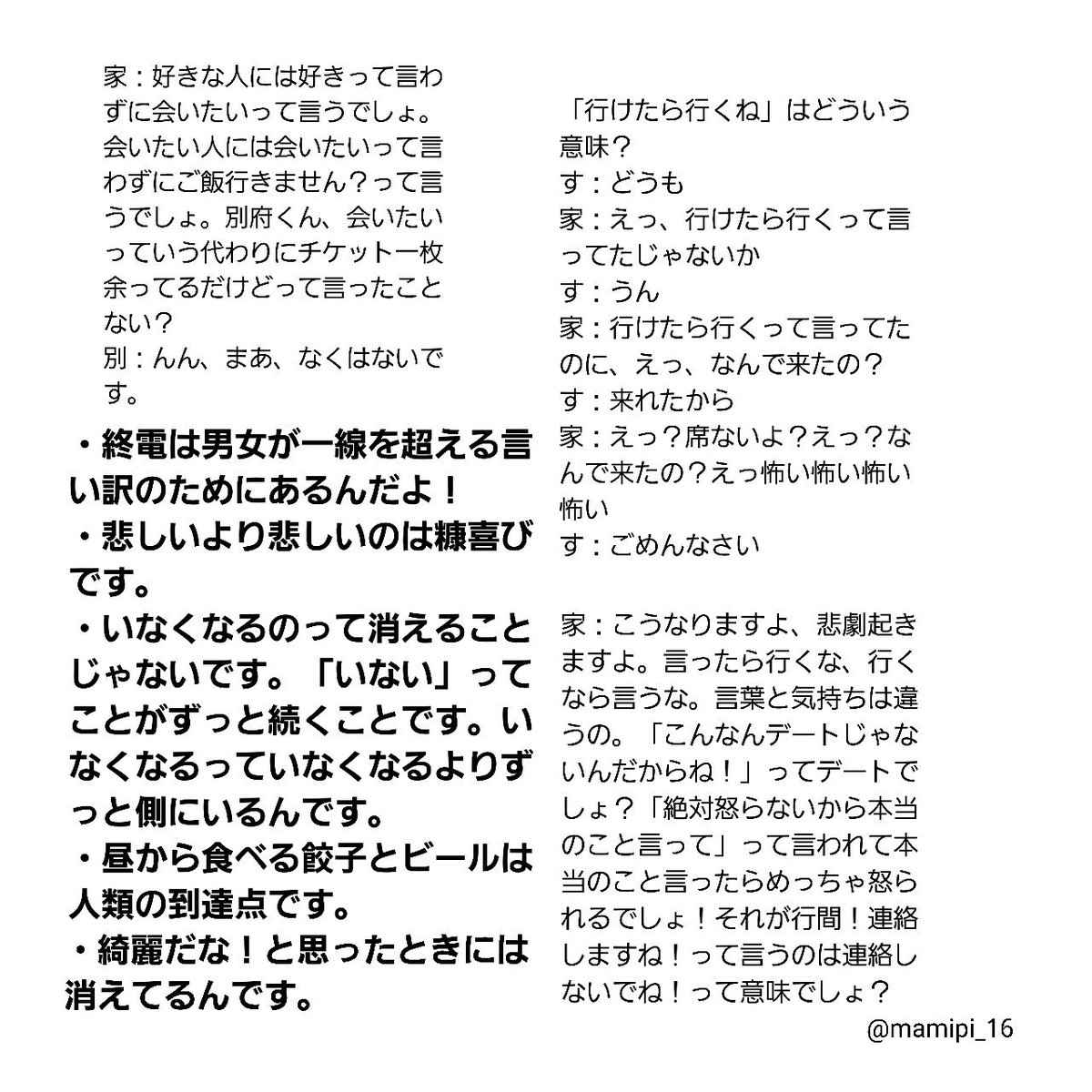 家：好きな人には好きって言わずに会いたいって言うでしょ。会いたい人には会いたいって言わずにご飯行きません？って言うでしょ。別府くん、会いたいっていう代わりにチケット一枚余ってるだけどって言ったことない？
別：んん、まあ、なくはないです。

・終電は男女が一線を超える言い訳のためにあるんだよ！
・悲しいより悲しいのは糠喜びです。
・いなくなるのって消えることじゃないです。「いない」ってことがずっと続くことです。いなくなるっていなくなるよりずっと側にいるんです。
・昼から食べる餃子とビールは人類の到達点です。
・綺麗だな！と思ったときには消えてるんです。

「行けたら行くね」はどういう意味？
す：どうも
家：えっ、行けたら行くって言ってたじゃないか
す：うん
家：行けたら行くって言ってたのに、えっ、なんで来たの？
す：来れたから
家：えっ？席ないよ？えっ？なんで来たの？えっ怖い怖い怖い怖い
す：ごめんなさい

家：こうなりますよ、悲劇起きますよ。言ったら行くな、行くなら言うな。言葉と気持ちは違うの。「こんなんデートじゃないんだからね！」ってデートでしょ？「絶対怒らないから本当のこと言って」って言われて本当のこと言ったらめっちゃ怒られるでしょ！それが行間！連絡しますね！って言うのは連絡しないでね！って意味でしょ？

@mamipi_16